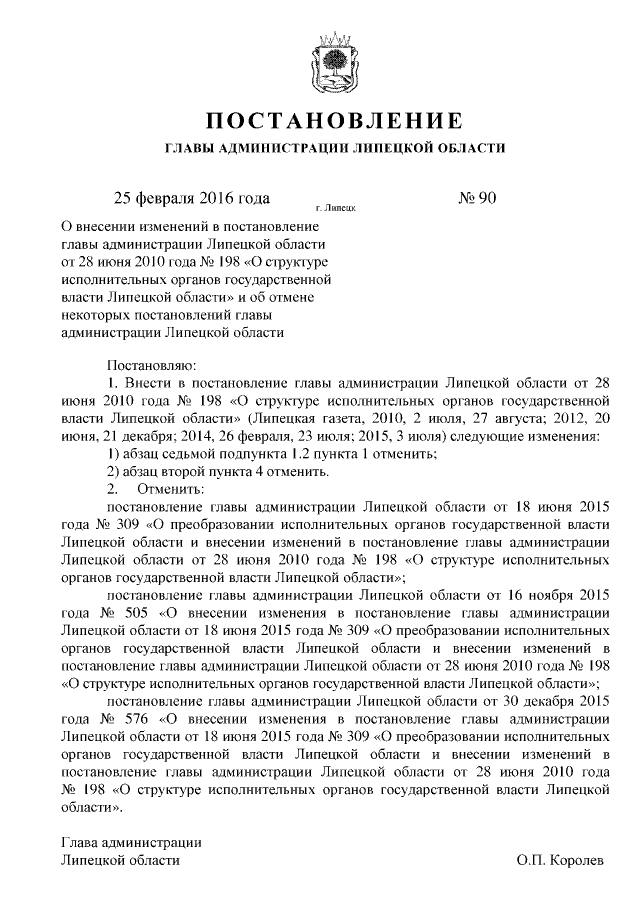 ПОСТАНОВЛЕНИЕ

ГЛАВЫ АДМИНИСТРАЦИИ ЛИПЕЦКОЙ ОБЛАСТИ

25 февраля 2016 года г. Липецк № 90

О внесении изменений в постановление главы администрации Липецкой области от 28 июня 2010 года № 198 «О структуре исполнительных органов государственной власти Липецкой области» и об отмене некоторых постановлений главы администрации Липецкой области

Постановляю:

1. Внести в постановление главы администрации Липецкой области от 28 июня 2010 года № 198 «О структуре исполнительных органов государственной власти Липецкой области» (Липецкая газета, 2010, 2 июля, 27 августа; 2012, 20 июня, 21 декабря; 2014, 26 февраля, 23 июля; 2015, 3 июля) следующие изменения:

1) абзац седьмой подпункта 1.2 пункта 1 отменить;

2) абзац второй пункта 4 отменить.

2. Отменить:

постановление главы администрации Липецкой области от 18 июня 2015 года № 309 «О преобразовании исполнительных органов государственной власти Липецкой области и внесении изменений в постановление главы администрации Липецкой области от 28 июня 2010 года № 198 «О структуре исполнительных органов государственной власти Липецкой области»;

постановление главы администрации Липецкой области от 16 ноября 2015 года № 505 «О внесении изменения в постановление главы администрации Липецкой области от 18 июня 2015 года № 309 «О преобразовании исполнительных органов государственной власти Липецкой области и внесении изменений в постановление главы администрации Липецкой области от 28 июня 2010 года № 198 «О структуре исполнительных органов государственной власти Липецкой области»;

постановление главы администрации Липецкой области от 30 декабря 2015 года № 576 «О внесении изменения в постановление главы администрации Липецкой области от 18 июня 2015 года № 309 «О преобразовании исполнительных органов государственной власти Липецкой области и внесении изменений в постановление главы администрации Липецкой области от 28 июня 2010 года № 198 «О структуре исполнительных органов государственной власти Липецкой области».

Глава администрации
Липецкой области О.П. Королев